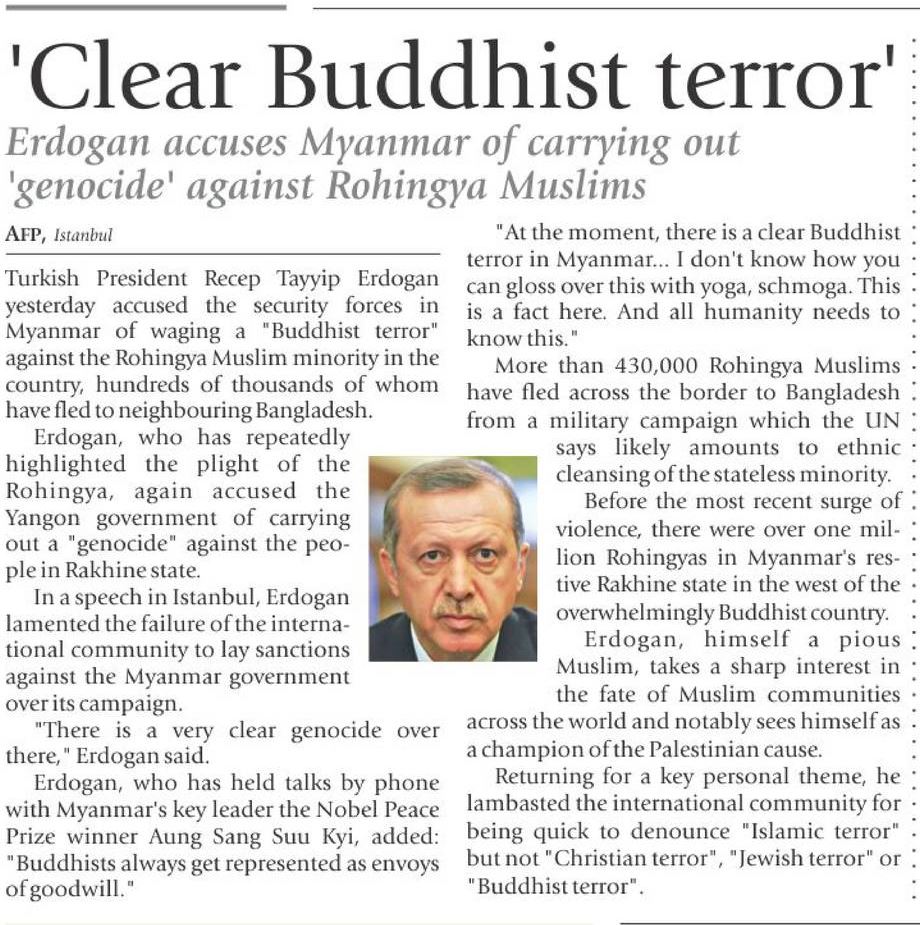 'Clear Buddhist terror'

Erdogan accuses Myanmar of carrying out 'genocide' against Rohingya Muslims

AFP, Istanbul

Turkish President Recep Tayyip Erdogan yesterday accused the security forces in Myanmar of waging a "Buddhist terror" against the Rohingya Muslim minority in the country, hundreds of thousands of whom have fled to neighbouring Bangladesh.

Erdogan, who has repeatedly highlighted the plight of the Rohingya, again accused the Yangon government of carrying out a "genocide" against the people in Rakhine state.

In a speech in Istanbul, Erdogan lamented the failure of the international community to lay sanctions against the Myanmar government over its campaign.

"There is a very clear genocide over there," Erdogan said.

Erdogan, who has held talks by phone with Myanmar's key leader the Nobel Peace Prize winner Aung Sang Suu Kyi, added: "Buddhists always get represented as envoys of goodwill."

"At the moment, there is a clear Buddhist terror in Myanmar... I don't know how you can gloss over this with yoga, schmoga. This is a fact here. And all humanity needs to know this."

More than 430,000 Rohingya Muslims have fled across the border to Bangladesh from a military campaign which the UN says likely amounts to ethnic cleansing of the stateless minority.

Before the most recent surge of violence, there were over one million Rohingyas in Myanmar's restive Rakhine state in the west of the overwhelmingly Buddhist country.

Erdogan, himself a pious Muslim, takes a sharp interest in the fate of Muslim communities across the world and notably sees himself as a champion of the Palestinian cause.

Returning for a key personal theme, he lambasted the international community for being quick to denounce "Islamic terror" but not "Christian terror", "Jewish terror" or "Buddhist terror".